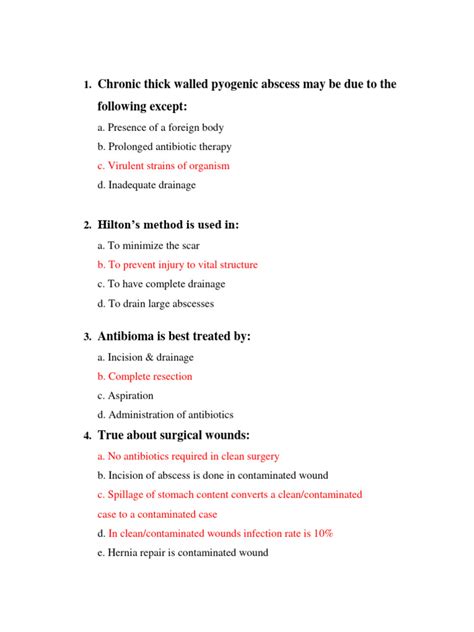 1. Chronic thick walled pyogenic abscess may be due to the following except:

a. Presence of a foreign body

b. Prolonged antibiotic therapy

c. Virulent strains of organism

d. Inadequate drainage

2. Hilton's method is used in:

a. To minimize the scar

b. To prevent injury to vital structure

c. To have complete drainage

d. To drain large abscesses

3. Antibioma is best treated by:

a. Incision & drainage

b. Complete resection

c. Aspiration

d. Administration of antibiotics

4. True about surgical wounds:

a. No antibiotics required in clean surgery

b. Incision of abscess is done in contaminated wound

c. Spillage of stomach content converts a clean/contaminated case to a contaminated case

d. In clean/contaminated wounds infection rate is 10%

e. Hernia repair is contaminated wound